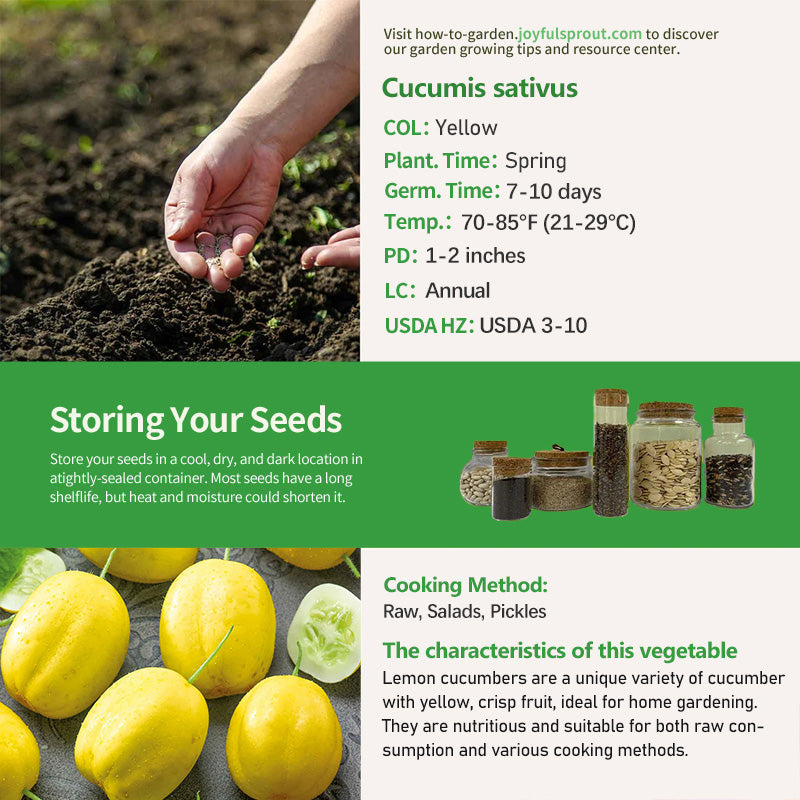 Visit how-to-garden.joyfulsprout.com to discover our garden growing tips and resource center.

Cucumis sativus

COL: Yellow

Plant. Time: Spring

Germ. Time: 7-10 days

Temp.: 70-85°F (21-29°C)

PD: 1-2 inches

LC: Annual

USDA HZ: USDA 3-10

Storing Your Seeds

Store your seeds in a cool, dry, and dark location in atightly-sealed container. Most seeds have a long shelflife, but heat and moisture could shorten it.

Cooking Method:
Raw, Salads, Pickles

The characteristics of this vegetable

Lemon cucumbers are a unique variety of cucumber with yellow, crisp fruit, ideal for home gardening. They are nutritious and suitable for both raw consumption and various cooking methods.